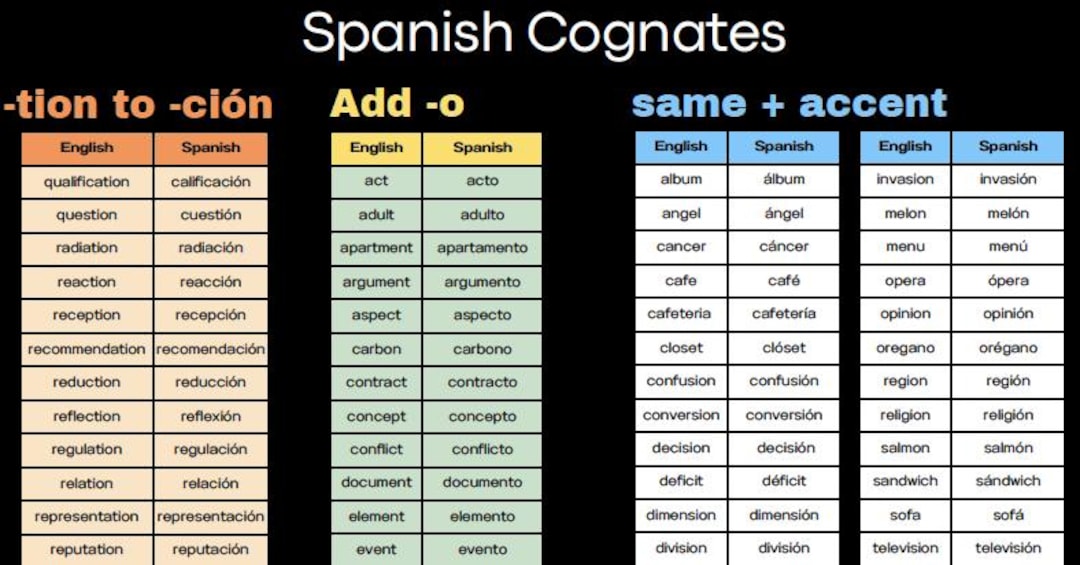 Spanish Cognates

-tion to -ción

| English | Spanish |
|---|---|
| qualification | calificación |
| question | cuestión |
| radiation | radiación |
| reaction | reacción |
| reception | recepción |
| recommendation | recomendación |
| reduction | reducción |
| reflection | reflexión |
| regulation | regulación |
| relation | relación |
| representation | representación |
| reputation | reputación |

Add -o

| English | Spanish |
|---|---|
| act | acto |
| adult | adulto |
| apartment | apartamento |
| argument | argumento |
| aspect | aspecto |
| carbon | carbono |
| contract | contracto |
| concept | concepto |
| conflict | conflicto |
| document | documento |
| element | elemento |
| event | evento |

same + accent

| English | Spanish |
|---|---|
| album | álbum |
| angel | ángel |
| cancer | cáncer |
| cafe | café |
| cafeteria | cafetería |
| closet | clóset |
| confusion | confusión |
| conversion | conversión |
| decision | decisión |
| deficit | déficit |
| dimension | dimensión |
| division | división |

| English | Spanish |
|---|---|
| invasion | invasión |
| melon | melón |
| menu | menú |
| opera | ópera |
| opinion | opinión |
| oregano | orégano |
| region | región |
| religion | religión |
| salmon | salmón |
| sandwich | sándwich |
| sofa | sofá |
| television | televisión |